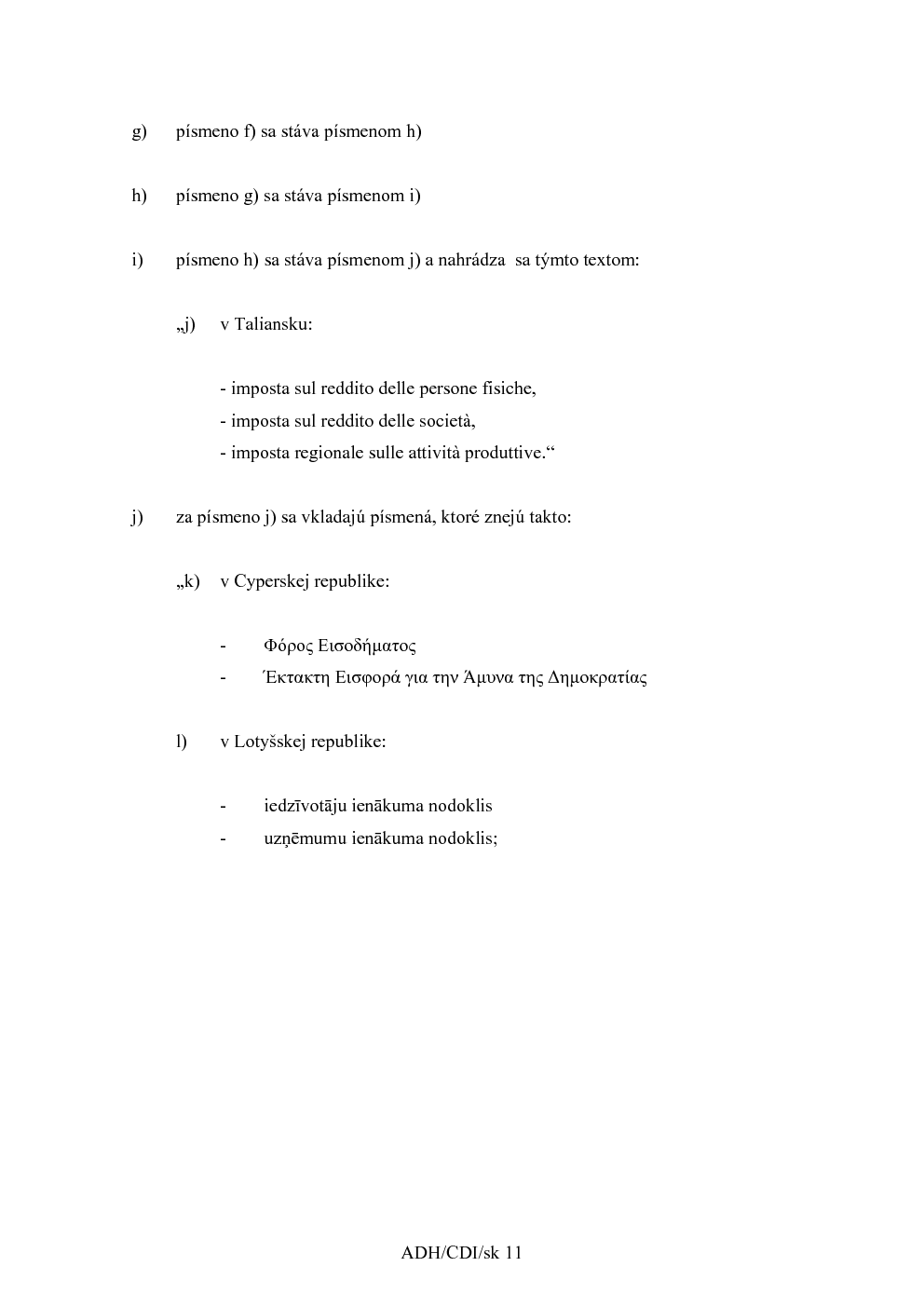 g) písmeno f) sa stáva písmenom h)

h) písmeno g) sa stáva písmenom i)

i) písmeno h) sa stáva písmenom j) a nahrádza sa týmto textom:

„j) v Taliansku:

- imposta sul reddito delle persone fisiche,
- imposta sul reddito delle società,
- imposta regionale sulle attività produttive.“

j) za písmeno j) sa vkladajú písmená, ktoré znejú takto:

„k) v Cyperskej republike:

- Φόρος Εισοδήματος
- Έκτακτη Εισφορά για την Άμυνα της Δημοκρατίας

l) v Lotyšskej republike:

- iedzīvotāju ienākuma nodoklis
- uzņēmumu ienākuma nodoklis;

ADH/CDI/sk 11